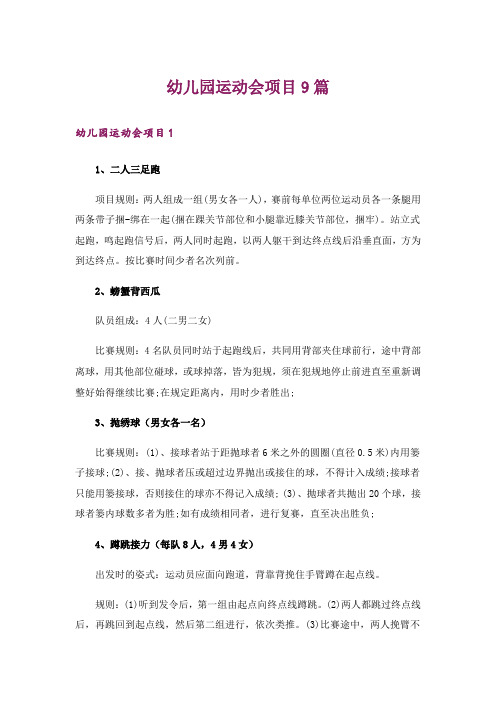 幼儿园运动会项目9篇

幼儿园运动会项目1

1、二人三足跑

项目规则：两人组成一组(男女各一人)，赛前每单位两位运动员各一条腿用两条带子捆-绑在一起(捆在踝关节部位和小腿靠近膝关节部位，捆牢)。站立式起跑，鸣起跑信号后，两人同时起跑，以两人躯干到达终点线后沿垂直面，方为到达终点。按比赛时间少者名次列前。

2、螃蟹背西瓜

队员组成：4人(二男二女)

比赛规则：4名队员同时站于起跑线后，共同用背部夹住球前行，途中背部离球，用其他部位碰球，或球掉落，皆为犯规，须在犯规地停止前进直至重新调整好始得继续比赛;在规定距离内，用时少者胜出;

3、抛绣球（男女各一名）

比赛规则：(1)、接球者站于距抛球者6米之外的圆圈(直径0.5米)内用篓子接球;(2)、接、抛球者压或超过边界抛出或接住的球，不得计入成绩;接球者只能用篓接球，否则接住的球亦不得记入成绩;(3)、抛球者共抛出20个球，接球者篓内球数多者为胜;如有成绩相同者，进行复赛，直至决出胜负;

4、蹲跳接力（每队8人，4男4女）

出发时的姿式：运动员应面向跑道，背靠背挽住手臂蹲在起点线。

规则：(1)听到发令后，第一组由起点向终点线蹲跳。(2)两人都跳过终点线后，再跳回到起点线，然后第二组进行，依次类推。(3)比赛途中，两人挽臂不